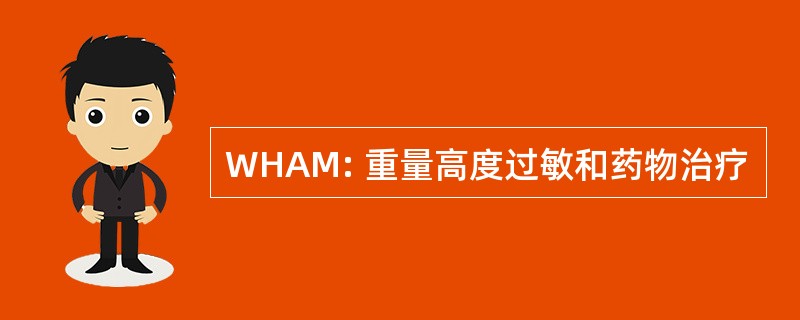 WHAM: 重量高度过敏和药物治疗